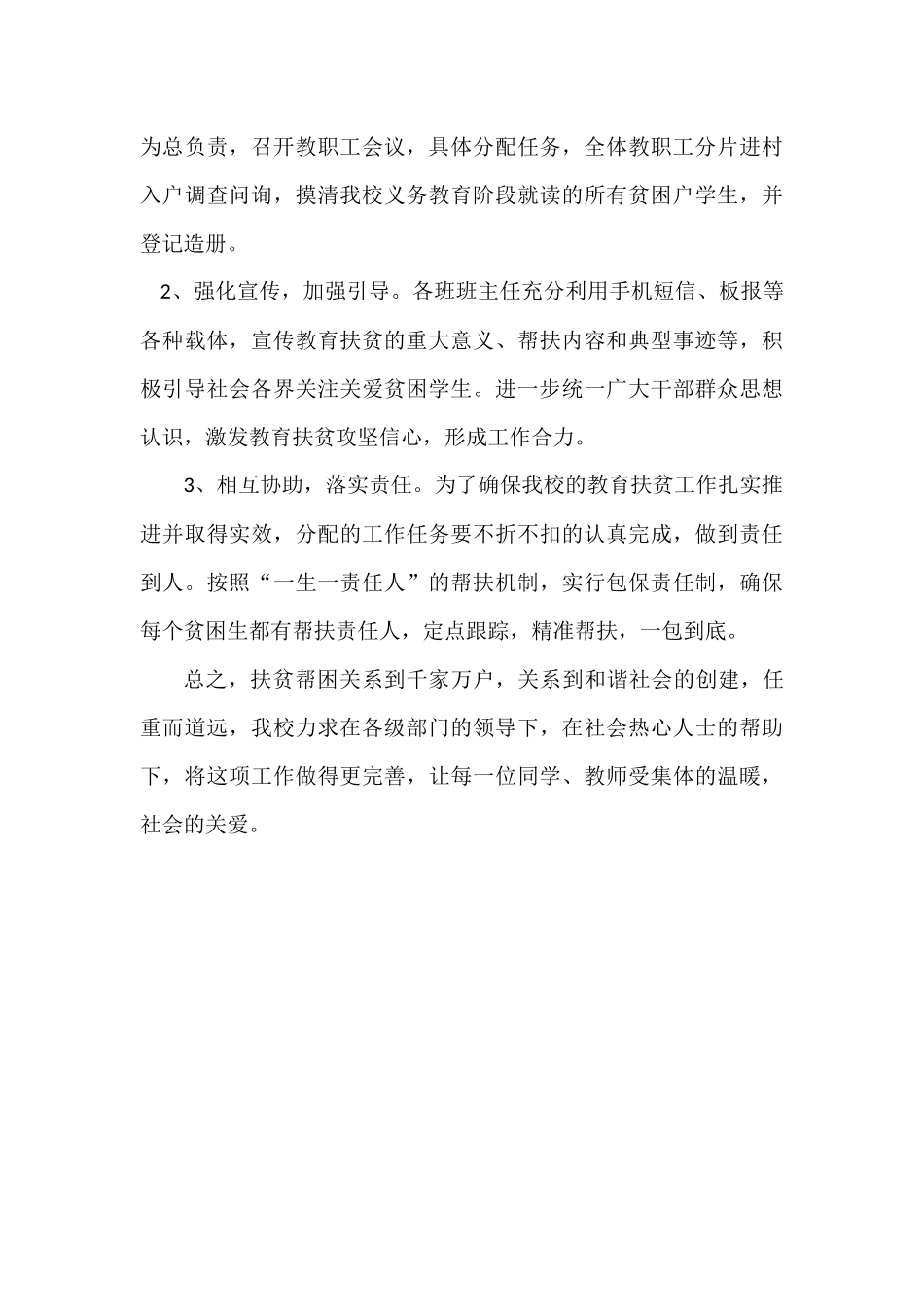 为总负责，召开教职工会议，具体分配任务，全体教职工分片进村入户调查问询，摸清我校义务教育阶段就读的所有贫困户学生，并登记造册。

2、强化宣传，加强引导。各班班主任充分利用手机短信、板报等各种载体，宣传教育扶贫的重大意义、帮扶内容和典型事迹等，积极引导社会各界关注关爱贫困学生。进一步统一广大干部群众思想认识，激发教育扶贫攻坚信心，形成工作合力。

3、相互协助，落实责任。为了确保我校的教育扶贫工作扎实推进并取得实效，分配的工作任务要不折不扣的认真完成，做到责任到人。按照“一生一责任人”的帮扶机制，实行包保责任制，确保每个贫困生都有帮扶责任人，定点跟踪，精准帮扶，一包到底。

总之，扶贫帮困关系到千家万户，关系到和谐社会的创建，任重而道远，我校力求在各级部门的领导下，在社会热心人士的帮助下，将这项工作做得更完善，让每一位同学、教师受集体的温暖，社会的关爱。